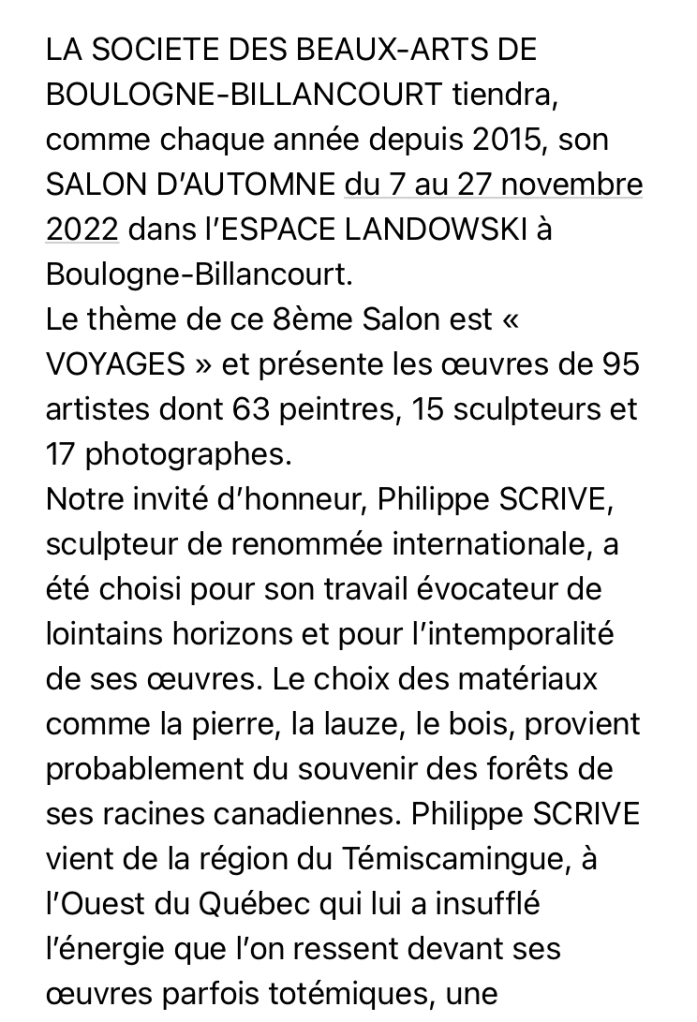 LA SOCIETE DES BEAUX-ARTS DE BOULOGNE-BILLANCOURT tiendra, comme chaque année depuis 2015, son SALON D'AUTOMNE du 7 au 27 novembre 2022 dans l'ESPACE LANDOWSKI à Boulogne-Billancourt.
Le thème de ce 8ème Salon est « VOYAGES » et présente les œuvres de 95 artistes dont 63 peintres, 15 sculpteurs et 17 photographes.
Notre invité d'honneur, Philippe SCRIVE, sculpteur de renommée internationale, a été choisi pour son travail évocateur de lointains horizons et pour l'intemporalité de ses œuvres. Le choix des matériaux comme la pierre, la lauze, le bois, provient probablement du souvenir des forêts de ses racines canadiennes. Philippe SCRIVE vient de la région du Témiscamingue, à l'Ouest du Québec qui lui a insufflé l'énergie que l'on ressent devant ses œuvres parfois totémiques, une